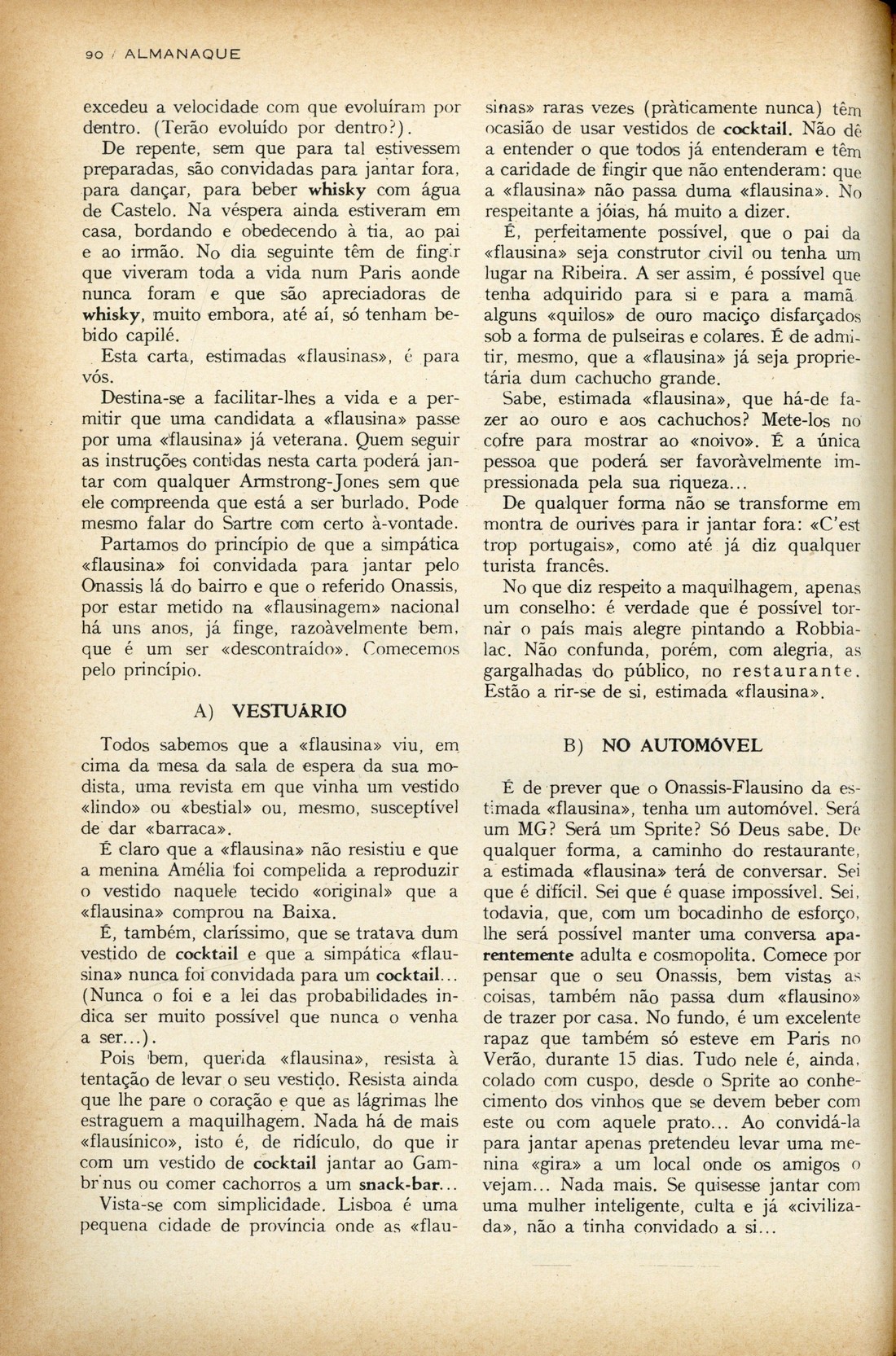 90 / ALMANAQUE

excedeu a velocidade com que evoluíram por dentro. (Terão evoluído por dentro?).

De repente, sem que para tal estivessem preparadas, são convidadas para jantar fora, para dançar, para beber whisky com água de Castelo. Na véspera ainda estiveram em casa, bordando e obedecendo à tia, ao pai e ao irmão. No dia seguinte têm de fingir que viveram toda a vida num Paris aonde nunca foram e que são apreciadoras de whisky, muito embora, até aí, só tenham bebido capilé.

Esta carta, estimadas «flausinas», é para vós.

Destina-se a facilitar-lhes a vida e a permitir que uma candidata a «flausina» passe por uma «flausina» já veterana. Quem seguir as instruções contidas nesta carta poderá jantar com qualquer Armstrong-Jones sem que ele compreenda que está a ser burlado. Pode mesmo falar do Sartre com certo à-vontade.

Partamos do princípio de que a simpática «flausina» foi convidada para jantar pelo Onassis lá do bairro e que o referido Onassis, por estar metido na «flausinagem» nacional há uns anos, já finge, razoàvelmente bem, que é um ser «descontraído». Comecemos pelo princípio.

A) VESTUÁRIO

Todos sabemos que a «flausina» viu, em cima da mesa da sala de espera da sua modista, uma revista em que vinha um vestido «lindo» ou «bestial» ou, mesmo, susceptível de dar «barraca».

É claro que a «flausina» não resistiu e que a menina Amélia foi compelida a reproduzir o vestido naquele tecido «original» que a «flausina» comprou na Baixa.

É, também, claríssimo, que se tratava dum vestido de cocktail e que a simpática «flausina» nunca foi convidada para um cocktail... (Nunca o foi e a lei das probabilidades indica ser muito possível que nunca o venha a ser...).

Pois bem, querida «flausina», resista à tentação de levar o seu vestido. Resista ainda que lhe pare o coração e que as lágrimas lhe estraguem a maquilhagem. Nada há de mais «flausínico», isto é, de ridículo, do que ir com um vestido de cocktail jantar ao Gambrinus ou comer cachorros a um snack-bar...

Vista-se com simplicidade. Lisboa é uma pequena cidade de província onde as «flausinas» raras vezes (pràticamente nunca) têm ocasião de usar vestidos de cocktail. Não dê a entender o que todos já entenderam e têm a caridade de fingir que não entenderam: que a «flausina» não passa duma «flausina». No respeitante a jóias, há muito a dizer.

É, perfeitamente possível, que o pai da «flausina» seja construtor civil ou tenha um lugar na Ribeira. A ser assim, é possível que tenha adquirido para si e para a mamã alguns «quilos» de ouro maciço disfarçados sob a forma de pulseiras e colares. É de admitir, mesmo, que a «flausina» já seja proprietária dum cachucho grande.

Sabe, estimada «flausina», que há-de fazer ao ouro e aos cachuchos? Mete-los no cofre para mostrar ao «noivo». É a única pessoa que poderá ser favoràvelmente impressionada pela sua riqueza...

De qualquer forma não se transforme em montra de ourives para ir jantar fora: «C'est trop portugais», como até já diz qualquer turista francês.

No que diz respeito a maquilhagem, apenas um conselho: é verdade que é possível tornar o país mais alegre pintando a Robbialac. Não confunda, porém, com alegria, as gargalhadas do público, no restaurante. Estão a rir-se de si, estimada «flausina».

B) NO AUTOMÓVEL

É de prever que o Onassis-Flausino da estimada «flausina», tenha um automóvel. Será um MG? Será um Sprite? Só Deus sabe. De qualquer forma, a caminho do restaurante, a estimada «flausina» terá de conversar. Sei que é difícil. Sei que é quase impossível. Sei, todavia, que, com um bocadinho de esforço, lhe será possível manter uma conversa aparentemente adulta e cosmopolita. Comece por pensar que o seu Onassis, bem vistas as coisas, também não passa dum «flausino» de trazer por casa. No fundo, é um excelente rapaz que também só esteve em Paris no Verão, durante 15 dias. Tudo nele é, ainda, colado com cuspo, desde o Sprite ao conhecimento dos vinhos que se devem beber com este ou com aquele prato... Ao convidá-la para jantar apenas pretendeu levar uma menina «gira» a um local onde os amigos o vejam... Nada mais. Se quisesse jantar com uma mulher inteligente, culta e já «civilizada», não a tinha convidado a si...